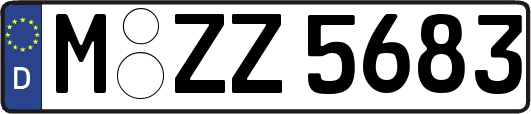 D M ZZ 5683